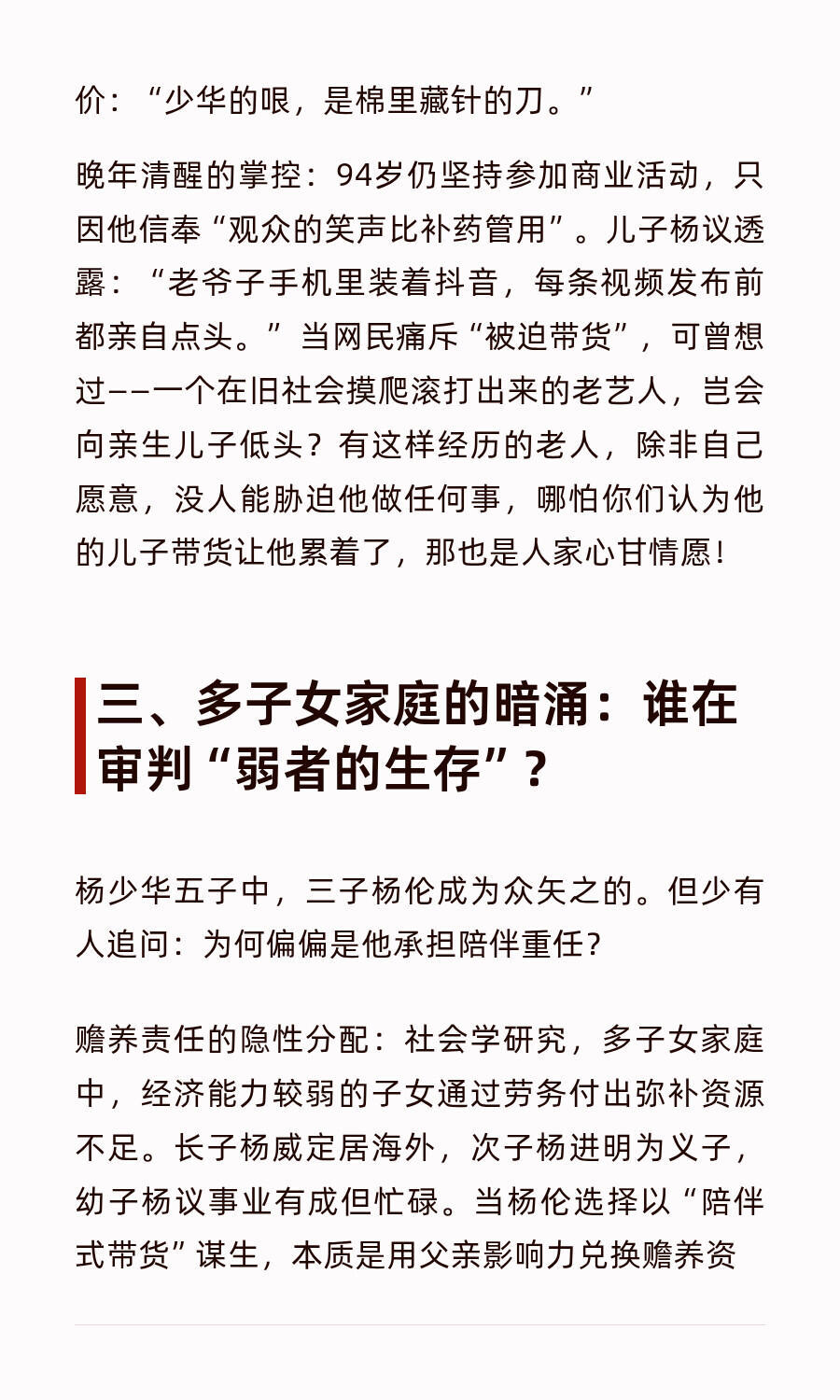 价：“少华的哏，是棉里藏针的刀。”

晚年清醒的掌控：94岁仍坚持参加商业活动，只因他信奉“观众的笑声比补药管用”。儿子杨议透露：“老爷子手机里装着抖音，每条视频发布前都亲自点头。”当网民痛斥“被迫带货”，可曾想过——一个在旧社会摸爬滚打出来的老艺人，岂会向亲生儿子低头？有这样经历的老人，除非自己愿意，没人能胁迫他做任何事，哪怕你们认为他的儿子带货让他累着了，那也是人家心甘情愿！

三、多子女家庭的暗涌：谁在审判“弱者的生存”？

杨少华五子中，三子杨伦成为众矢之的。但少有人追问：为何偏偏是他承担陪伴重任？

赡养责任的隐性分配：社会学研究，多子女家庭中，经济能力较弱的子女通过劳务付出弥补资源不足。长子杨威定居海外，次子杨进明为义子，幼子杨议事业有成但忙碌。当杨伦选择以“陪伴式带货”谋生，本质是用父亲影响力兑换赡养资